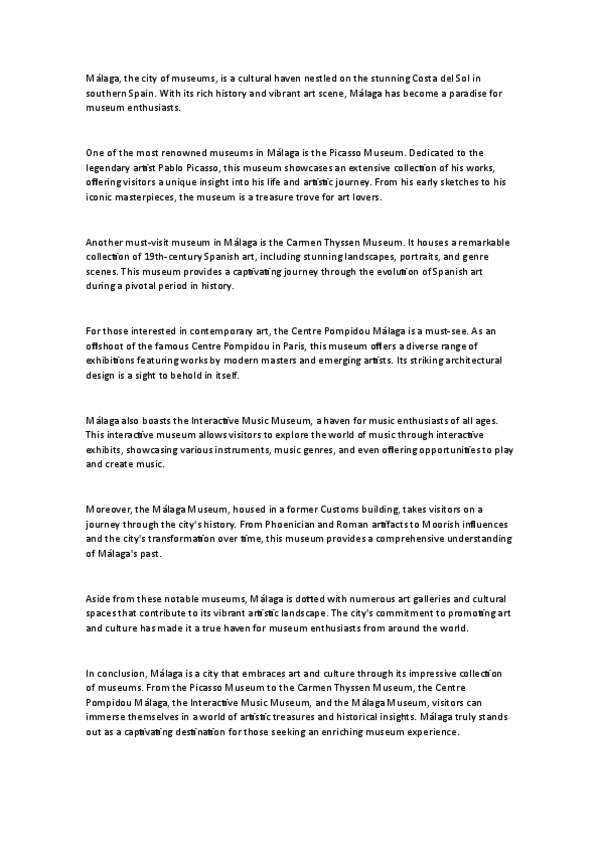 Málaga, the city of museums, is a cultural haven nestled on the stunning Costa del Sol in southern Spain. With its rich history and vibrant art scene, Málaga has become a paradise for museum enthusiasts.

One of the most renowned museums in Málaga is the Picasso Museum. Dedicated to the legendary artist Pablo Picasso, this museum showcases an extensive collection of his works, offering visitors a unique insight into his life and artistic journey. From his early sketches to his iconic masterpieces, the museum is a treasure trove for art lovers.

Another must-visit museum in Málaga is the Carmen Thyssen Museum. It houses a remarkable collection of 19th-century Spanish art, including stunning landscapes, portraits, and genre scenes. This museum provides a captivating journey through the evolution of Spanish art during a pivotal period in history.

For those interested in contemporary art, the Centre Pompidou Málaga is a must-see. As an offshoot of the famous Centre Pompidou in Paris, this museum offers a diverse range of exhibitions featuring works by modern masters and emerging artists. Its striking architectural design is a sight to behold in itself.

Málaga also boasts the Interactive Music Museum, a haven for music enthusiasts of all ages. This interactive museum allows visitors to explore the world of music through interactive exhibits, showcasing various instruments, music genres, and even offering opportunities to play and create music.

Moreover, the Málaga Museum, housed in a former Customs building, takes visitors on a journey through the city's history. From Phoenician and Roman artifacts to Moorish influences and the city's transformation over time, this museum provides a comprehensive understanding of Málaga's past.

Aside from these notable museums, Málaga is dotted with numerous art galleries and cultural spaces that contribute to its vibrant artistic landscape. The city's commitment to promoting art and culture has made it a true haven for museum enthusiasts from around the world.

In conclusion, Málaga is a city that embraces art and culture through its impressive collection of museums. From the Picasso Museum to the Carmen Thyssen Museum, the Centre Pompidou Málaga, the Interactive Music Museum, and the Málaga Museum, visitors can immerse themselves in a world of artistic treasures and historical insights. Málaga truly stands out as a captivating destination for those seeking an enriching museum experience.